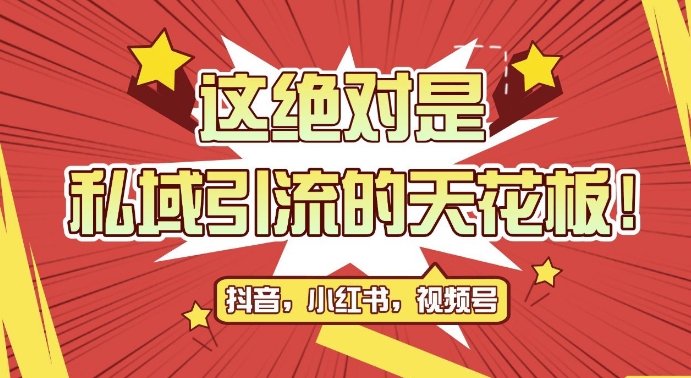 这绝对是
私域引流的天花板！

抖音，小红书，视频号